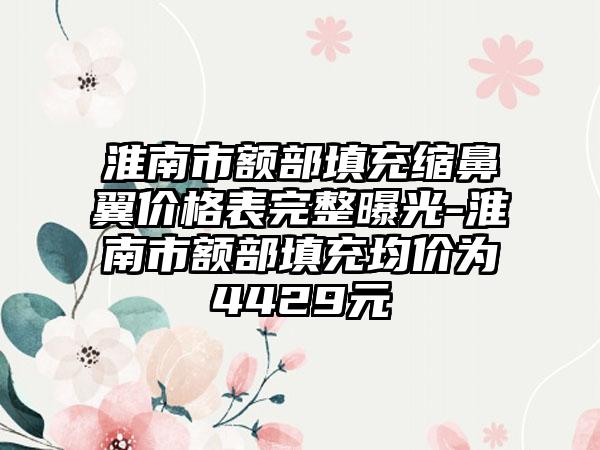 淮南市额部填充缩鼻翼价格表完整曝光-淮南市额部填充均价为4429元